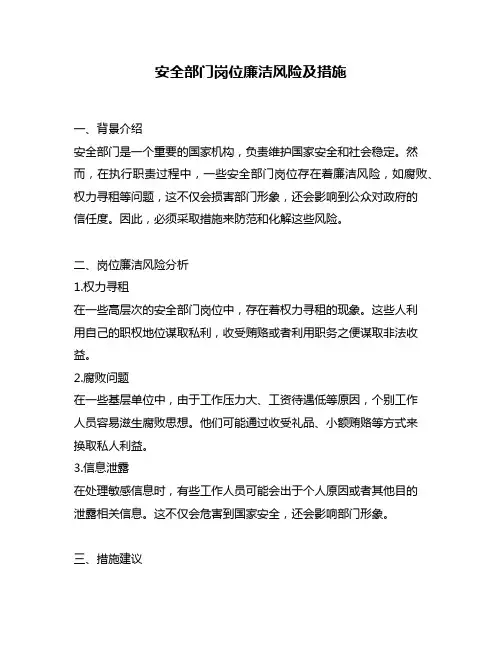 安全部门岗位廉洁风险及措施

一、背景介绍

安全部门是一个重要的国家机构，负责维护国家安全和社会稳定。然而，在执行职责过程中，一些安全部门岗位存在着廉洁风险，如腐败、权力寻租等问题，这不仅会损害部门形象，还会影响到公众对政府的信任度。因此，必须采取措施来防范和化解这些风险。

二、岗位廉洁风险分析

1.权力寻租

在一些高层次的安全部门岗位中，存在着权力寻租的现象。这些人利用自己的职权地位谋取私利，收受贿赂或者利用职务之便谋取非法收益。

2.腐败问题

在一些基层单位中，由于工作压力大、工资待遇低等原因，个别工作人员容易滋生腐败思想。他们可能通过收受礼品、小额贿赂等方式来换取私人利益。

3.信息泄露

在处理敏感信息时，有些工作人员可能会出于个人原因或者其他目的泄露相关信息。这不仅会危害到国家安全，还会影响部门形象。

三、措施建议